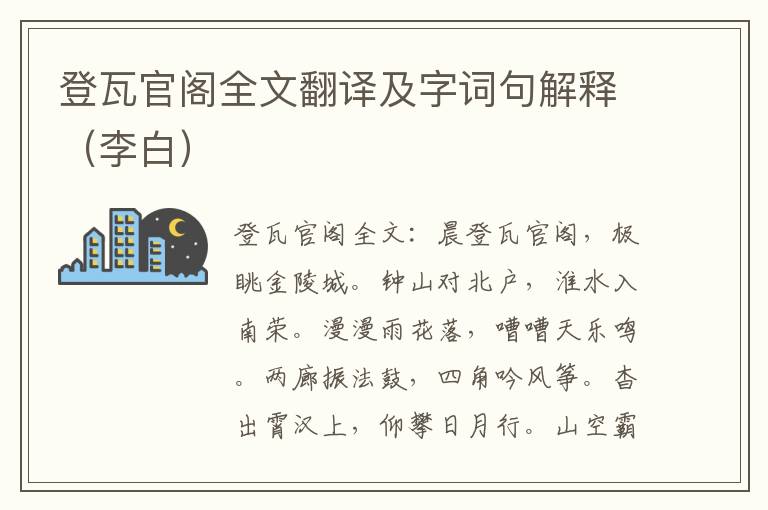 登瓦官阁全文翻译及字词句解释（李白）

登瓦官阁全文：晨登瓦官阁，极眺金陵城。钟山对北户，淮水入南荣。漫漫雨花落，嘈嘈天乐鸣。两廊振法鼓，四角吟风筝。杳出霄汉上，仰攀日月行。山空霸